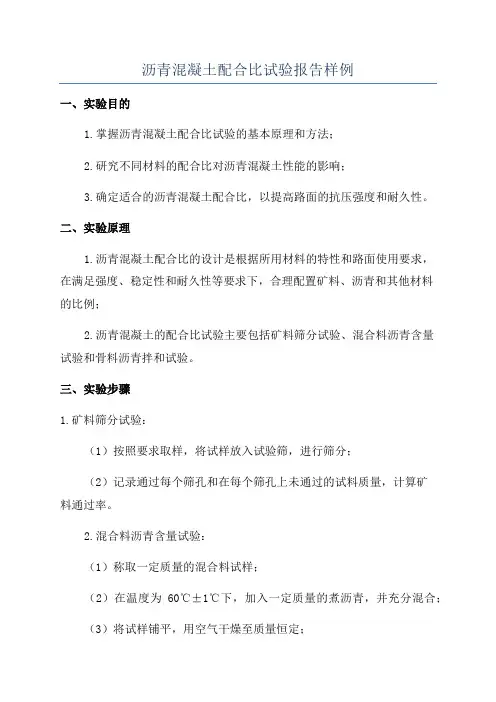 沥青混凝土配合比试验报告样例

一、实验目的

1.掌握沥青混凝土配合比试验的基本原理和方法；

2.研究不同材料的配合比对沥青混凝土性能的影响；

3.确定适合的沥青混凝土配合比，以提高路面的抗压强度和耐久性。

二、实验原理

1.沥青混凝土配合比的设计是根据所用材料的特性和路面使用要求，在满足强度、稳定性和耐久性等要求下，合理配置矿料、沥青和其他材料的比例；

2.沥青混凝土的配合比试验主要包括矿料筛分试验、混合料沥青含量试验和骨料沥青拌和试验。

三、实验步骤

1.矿料筛分试验：

（1）按照要求取样，将试样放入试验筛，进行筛分；

（2）记录通过每个筛孔和在每个筛孔上未通过的试料质量，计算矿料通过率。

2.混合料沥青含量试验：

（1）称取一定质量的混合料试样；

（2）在温度为 60℃±1℃下，加入一定质量的煮沥青，并充分混合；

（3）将试样铺平，用空气干燥至质量恒定；